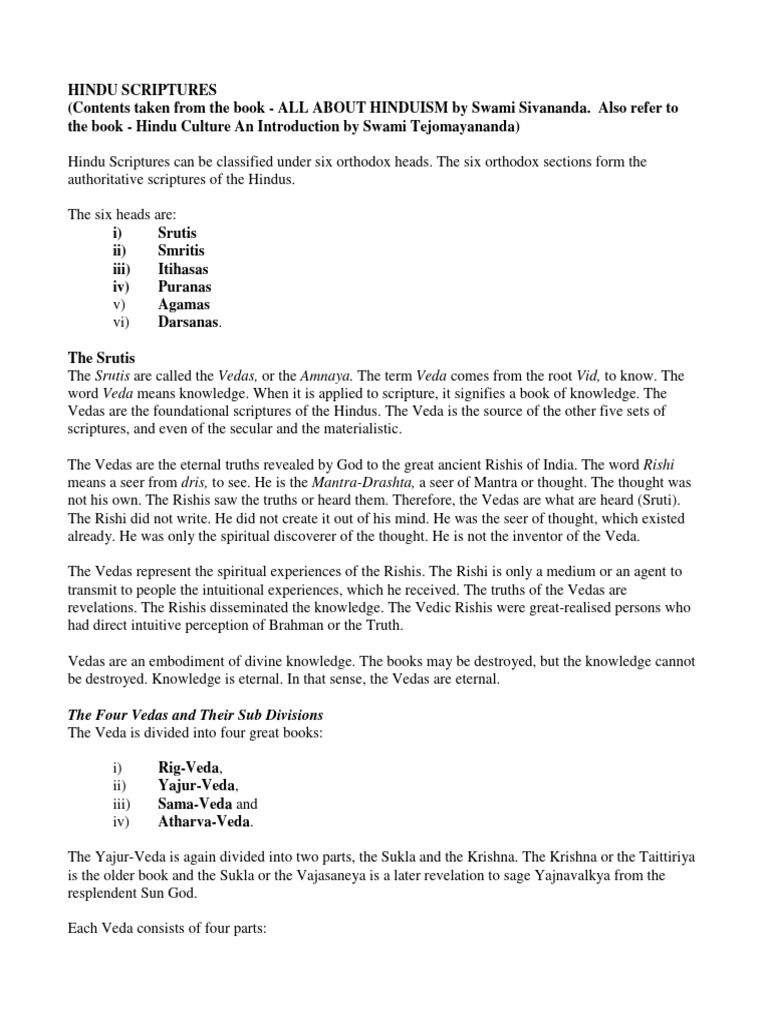 HINDU SCRIPTURES
(Contents taken from the book - ALL ABOUT HINDUISM by Swami Sivananda. Also refer to the book - Hindu Culture An Introduction by Swami Tejomayananda)

Hindu Scriptures can be classified under six orthodox heads. The six orthodox sections form the authoritative scriptures of the Hindus.

The six heads are:
i) Srutis
ii) Smritis
iii) Itihasas
iv) Puranas
v) Agamas
vi) Darsanas.

The Srutis
The Srutis are called the Vedas, or the Amnaya. The term Veda comes from the root Vid, to know. The word Veda means knowledge. When it is applied to scripture, it signifies a book of knowledge. The Vedas are the foundational scriptures of the Hindus. The Veda is the source of the other five sets of scriptures, and even of the secular and the materialistic.

The Vedas are the eternal truths revealed by God to the great ancient Rishis of India. The word Rishi means a seer from dris, to see. He is the Mantra-Drashta, a seer of Mantra or thought. The thought was not his own. The Rishis saw the truths or heard them. Therefore, the Vedas are what are heard (Sruti). The Rishi did not write. He did not create it out of his mind. He was the seer of thought, which existed already. He was only the spiritual discoverer of the thought. He is not the inventor of the Veda.

The Vedas represent the spiritual experiences of the Rishis. The Rishi is only a medium or an agent to transmit to people the intuitional experiences, which he received. The truths of the Vedas are revelations. The Rishis disseminated the knowledge. The Vedic Rishis were great-realised persons who had direct intuitive perception of Brahman or the Truth.

Vedas are an embodiment of divine knowledge. The books may be destroyed, but the knowledge cannot be destroyed. Knowledge is eternal. In that sense, the Vedas are eternal.

The Four Vedas and Their Sub Divisions
The Veda is divided into four great books:

i) Rig-Veda,
ii) Yajur-Veda,
iii) Sama-Veda and
iv) Atharva-Veda.

The Yajur-Veda is again divided into two parts, the Sukla and the Krishna. The Krishna or the Taittiriya is the older book and the Sukla or the Vajasaneya is a later revelation to sage Yajnavalkya from the resplendent Sun God.

Each Veda consists of four parts: